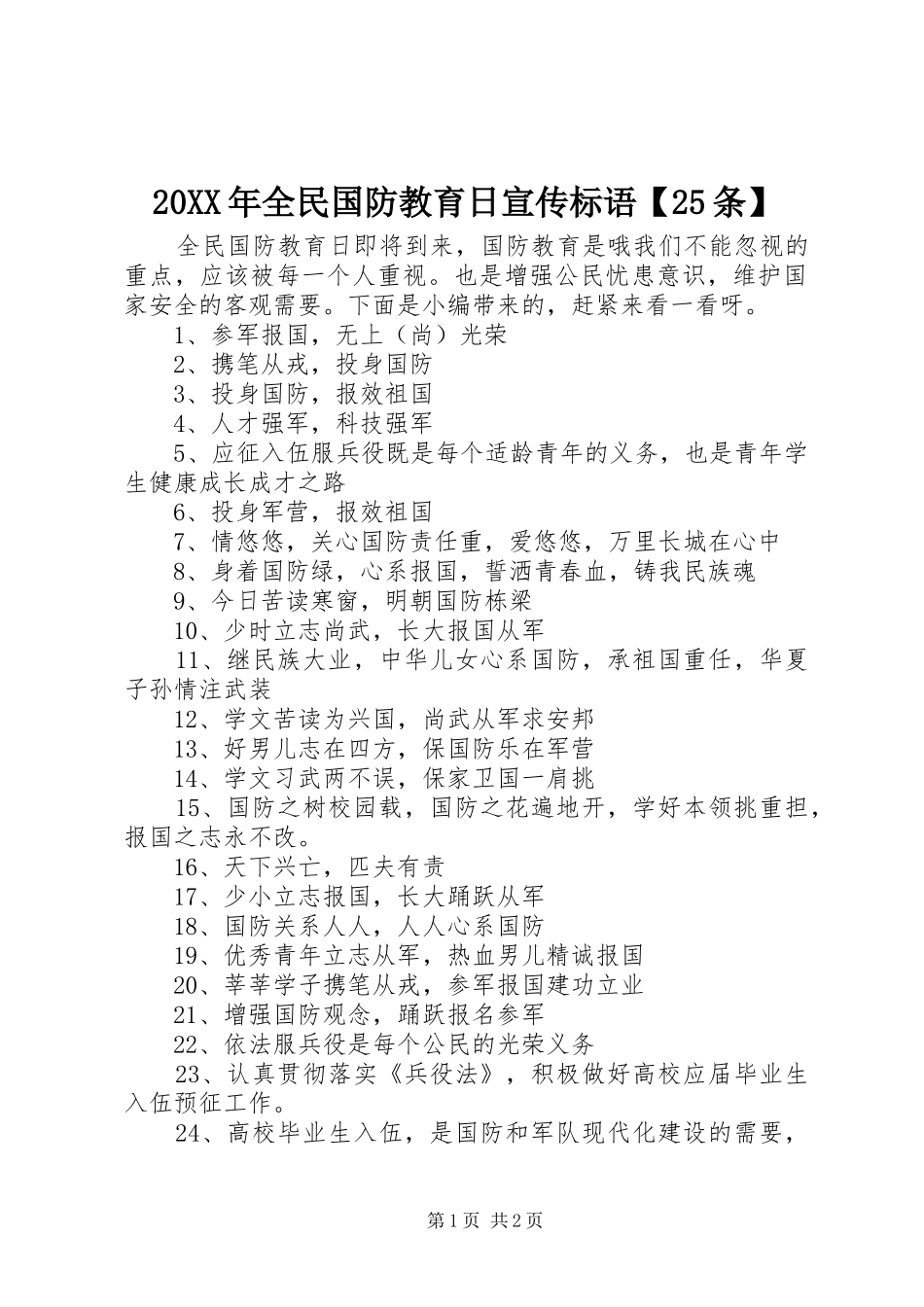 20XX年全民国防教育日宣传标语【25条】

全民国防教育日即将到来，国防教育是哦我们不能忽视的重点，应该被每一个人重视。也是增强公民忧患意识，维护国家安全的客观需要。下面是小编带来的，赶紧来看一看呀。

1、参军报国，无上（尚）光荣

2、携笔从戎，投身国防

3、投身国防，报效祖国

4、人才强军，科技强军

5、应征入伍服兵役既是每个适龄青年的义务，也是青年学生健康成长成才之路

6、投身军营，报效祖国

7、情悠悠，关心国防责任重，爱悠悠，万里长城在心中

8、身着国防绿，心系报国，誓洒青春血，铸我民族魂

9、今日苦读寒窗，明朝国防栋梁

10、少时立志尚武，长大报国从军

11、继民族大业，中华儿女心系国防，承祖国重任，华夏子孙情注武装

12、学文苦读为兴国，尚武从军求安邦

13、好男儿志在四方，保国防乐在军营

14、学文习武两不误，保家卫国一肩挑

15、国防之树校园载，国防之花遍地开，学好本领挑重担，报国之志永不改。

16、天下兴亡，匹夫有责

17、少小立志报国，长大踊跃从军

18、国防关系人人，人人心系国防

19、优秀青年立志从军，热血男儿精诚报国

20、莘莘学子携笔从戎，参军报国建功立业

21、增强国防观念，踊跃报名参军

22、依法服兵役是每个公民的光荣义务

23、认真贯彻落实《兵役法》，积极做好高校应届毕业生入伍预征工作。

24、高校毕业生入伍，是国防和军队现代化建设的需要，

第1页 共2页